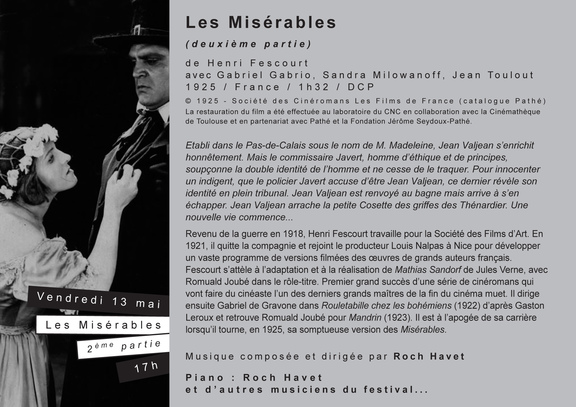 Vendredi 13 mai

Les Misérables

2ème partie

17h

Les Misérables

(deuxième partie)

de Henri Fescourt
avec Gabriel Gabrio, Sandra Milowanoff, Jean Toulout
1925 / France / 1h32 / DCP

© 1925 - Société des Cinéromans Les Films de France (catalogue Pathé)
La restauration du film a été effectuée au laboratoire du CNC en collaboration avec la Cinémathèque de Toulouse et en partenariat avec Pathé et la Fondation Jérôme Seydoux-Pathé.

Etabli dans le Pas-de-Calais sous le nom de M. Madeleine, Jean Valjean s'enrichit honnêtement. Mais le commissaire Javert, homme d'éthique et de principes, soupçonne la double identité de l'homme et ne cesse de le traquer. Pour innocenter un indigent, que le policier Javert accuse d'être Jean Valjean, ce dernier révèle son identité en plein tribunal. Jean Valjean est renvoyé au bagne mais arrive à s'en échapper. Jean Valjean arrache la petite Cosette des griffes des Thénardier. Une nouvelle vie commence...

Revenu de la guerre en 1918, Henri Fescourt travaille pour la Société des Films d'Art. En 1921, il quitte la compagnie et rejoint le producteur Louis Nalpas à Nice pour développer un vaste programme de versions filmées des œuvres de grands auteurs français. Fescourt s'attèle à l'adaptation et à la réalisation de Mathias Sandorf de Jules Verne, avec Romuald Joubé dans le rôle-titre. Premier grand succès d'une série de cinéromans qui vont faire du cinéaste l'un des derniers grands maîtres de la fin du cinéma muet. Il dirige ensuite Gabriel de Gravone dans Rouletabille chez les bohémiens (1922) d'après Gaston Leroux et retrouve Romuald Joubé pour Mandrin (1923). Il est à l'apogée de sa carrière lorsqu'il tourne, en 1925, sa somptueuse version des Misérables.

Musique composée et dirigée par Roch Havet

Piano : Roch Havet
et d'autres musiciens du festival...